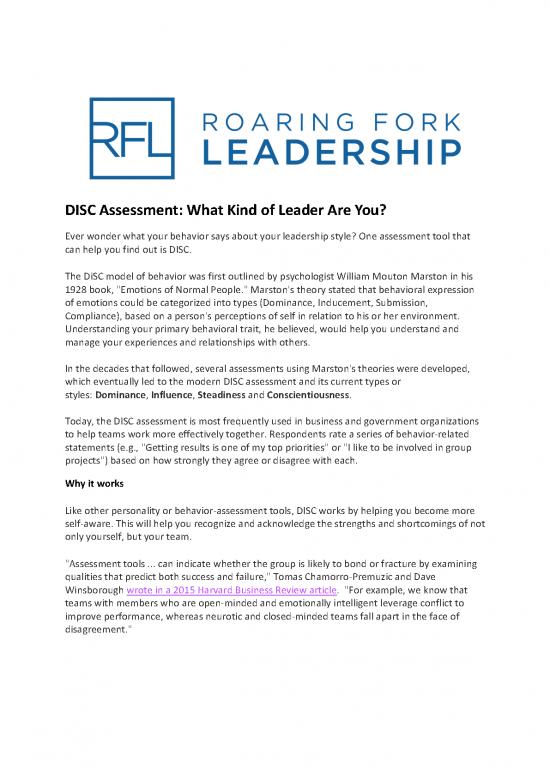 RFL ROARING FORK LEADERSHIP

DISC Assessment: What Kind of Leader Are You?

Ever wonder what your behavior says about your leadership style? One assessment tool that can help you find out is DISC.

The DiSC model of behavior was first outlined by psychologist William Mouton Marston in his 1928 book, "Emotions of Normal People." Marston's theory stated that behavioral expression of emotions could be categorized into types (Dominance, Inducement, Submission, Compliance), based on a person's perceptions of self in relation to his or her environment. Understanding your primary behavioral trait, he believed, would help you understand and manage your experiences and relationships with others.

In the decades that followed, several assessments using Marston's theories were developed, which eventually led to the modern DISC assessment and its current types or styles: Dominance, Influence, Steadiness and Conscientiousness.

Today, the DISC assessment is most frequently used in business and government organizations to help teams work more effectively together. Respondents rate a series of behavior-related statements (e.g., "Getting results is one of my top priorities" or "I like to be involved in group projects") based on how strongly they agree or disagree with each.

Why it works

Like other personality or behavior-assessment tools, DISC works by helping you become more self-aware. This will help you recognize and acknowledge the strengths and shortcomings of not only yourself, but your team.

"Assessment tools ... can indicate whether the group is likely to bond or fracture by examining qualities that predict both success and failure," Tomas Chamorro-Premuzic and Dave Winsborough wrote in a 2015 Harvard Business Review article. "For example, we know that teams with members who are open-minded and emotionally intelligent leverage conflict to improve performance, whereas neurotic and closed-minded teams fall apart in the face of disagreement."